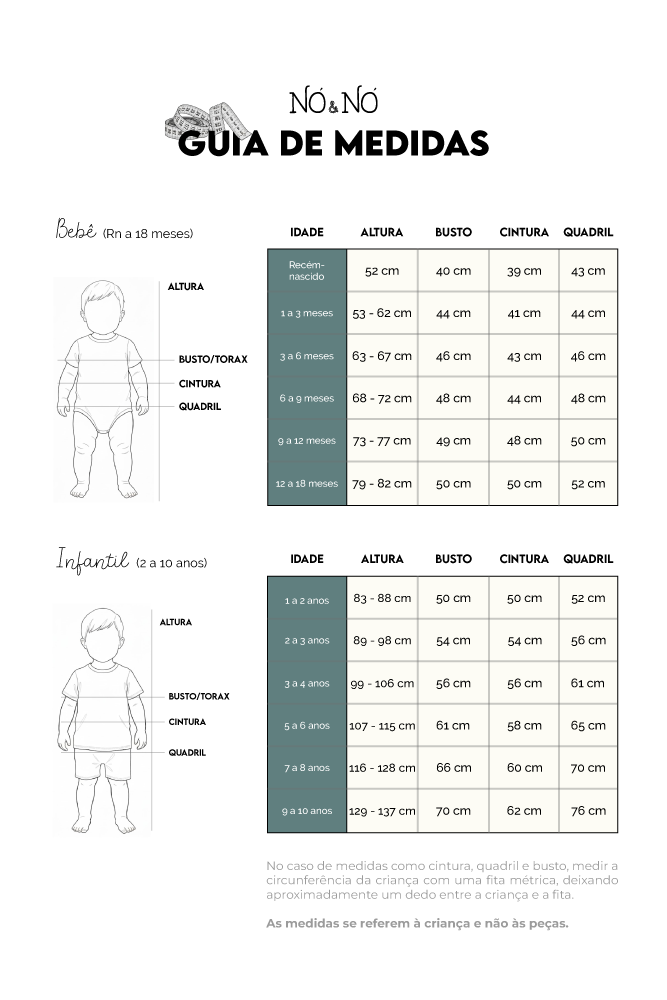 NÓ & NÓ
GUIA DE MEDIDAS

Bebê (Rn a 18 meses)

ALTURA
BUSTO/TORAX
CINTURA
QUADRIL

| IDADE | ALTURA | BUSTO | CINTURA | QUADRIL |
|---|---|---|---|---|
| Recém-nascido | 52 cm | 40 cm | 39 cm | 43 cm |
| 1 a 3 meses | 53 - 62 cm | 44 cm | 41 cm | 44 cm |
| 3 a 6 meses | 63 - 67 cm | 46 cm | 43 cm | 46 cm |
| 6 a 9 meses | 68 - 72 cm | 48 cm | 44 cm | 48 cm |
| 9 a 12 meses | 73 - 77 cm | 49 cm | 48 cm | 50 cm |
| 12 a 18 meses | 79 - 82 cm | 50 cm | 50 cm | 52 cm |

Infantil (2 a 10 anos)

ALTURA
BUSTO/TORAX
CINTURA
QUADRIL

| IDADE | ALTURA | BUSTO | CINTURA | QUADRIL |
|---|---|---|---|---|
| 1 a 2 anos | 83 - 88 cm | 50 cm | 50 cm | 52 cm |
| 2 a 3 anos | 89 - 98 cm | 54 cm | 54 cm | 56 cm |
| 3 a 4 anos | 99 - 106 cm | 56 cm | 56 cm | 61 cm |
| 5 a 6 anos | 107 - 115 cm | 61 cm | 58 cm | 65 cm |
| 7 a 8 anos | 116 - 128 cm | 66 cm | 60 cm | 70 cm |
| 9 a 10 anos | 129 - 137 cm | 70 cm | 62 cm | 76 cm |

No caso de medidas como cintura, quadril e busto, medir a circunferência da criança com uma fita métrica, deixando aproximadamente um dedo entre a criança e a fita.

As medidas se referem à criança e não às peças.